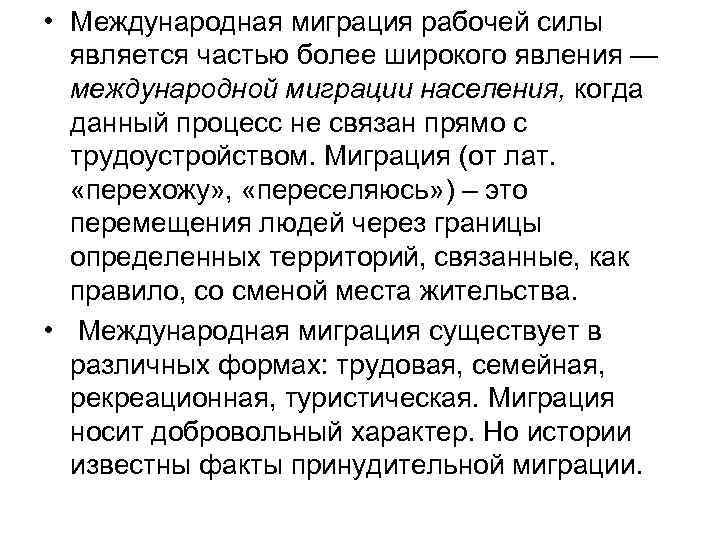 • Международная миграция рабочей силы является частью более широкого явления — международной миграции населения, когда данный процесс не связан прямо с трудоустройством. Миграция (от лат. «перехожу», «переселяюсь») – это перемещения людей через границы определенных территорий, связанные, как правило, со сменой места жительства.

• Международная миграция существует в различных формах: трудовая, семейная, рекреационная, туристическая. Миграция носит добровольный характер. Но истории известны факты принудительной миграции.